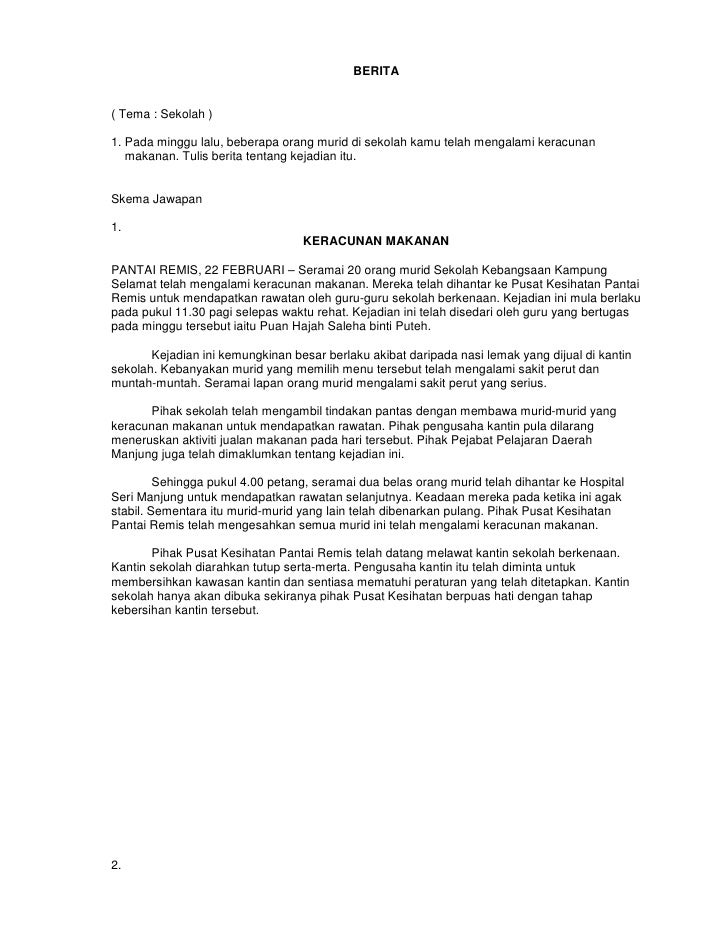 BERITA

( Tema : Sekolah )

1. Pada minggu lalu, beberapa orang murid di sekolah kamu telah mengalami keracunan makanan. Tulis berita tentang kejadian itu.

Skema Jawapan

1.

KERACUNAN MAKANAN

PANTAI REMIS, 22 FEBRUARI – Seramai 20 orang murid Sekolah Kebangsaan Kampung Selamat telah mengalami keracunan makanan. Mereka telah dihantar ke Pusat Kesihatan Pantai Remis untuk mendapatkan rawatan oleh guru-guru sekolah berkenaan. Kejadian ini mula berlaku pada pukul 11.30 pagi selepas waktu rehat. Kejadian ini telah disedari oleh guru yang bertugas pada minggu tersebut iaitu Puan Hajah Saleha binti Puteh.

Kejadian ini kemungkinan besar berlaku akibat daripada nasi lemak yang dijual di kantin sekolah. Kebanyakan murid yang memilih menu tersebut telah mengalami sakit perut dan muntah-muntah. Seramai lapan orang murid mengalami sakit perut yang serius.

Pihak sekolah telah mengambil tindakan pantas dengan membawa murid-murid yang keracunan makanan untuk mendapatkan rawatan. Pihak pengusaha kantin pula dilarang meneruskan aktiviti jualan makanan pada hari tersebut. Pihak Pejabat Pelajaran Daerah Manjung juga telah dimaklumkan tentang kejadian ini.

Sehingga pukul 4.00 petang, seramai dua belas orang murid telah dihantar ke Hospital Seri Manjung untuk mendapatkan rawatan selanjutnya. Keadaan mereka pada ketika ini agak stabil. Sementara itu murid-murid yang lain telah dibenarkan pulang. Pihak Pusat Kesihatan Pantai Remis telah mengesahkan semua murid ini telah mengalami keracunan makanan.

Pihak Pusat Kesihatan Pantai Remis telah datang melawat kantin sekolah berkenaan. Kantin sekolah diarahkan tutup serta-merta. Pengusaha kantin itu telah diminta untuk membersihkan kawasan kantin dan sentiasa mematuhi peraturan yang telah ditetapkan. Kantin sekolah hanya akan dibuka sekiranya pihak Pusat Kesihatan berpuas hati dengan tahap kebersihan kantin tersebut.

2.